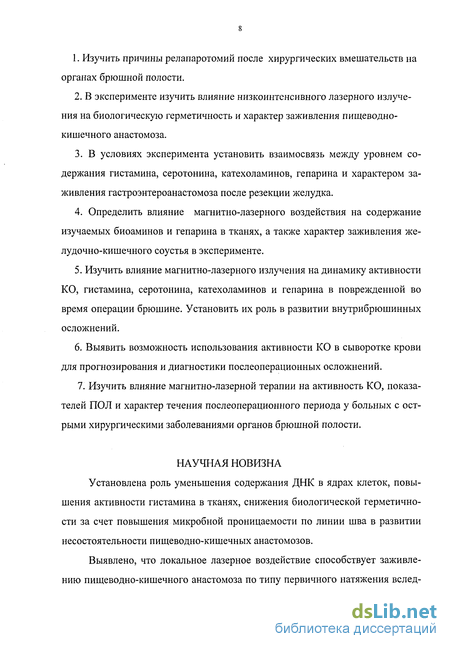 8

1. Изучить причины релапаротомий после хирургических вмешательств на органах брюшной полости.

2. В эксперименте изучить влияние низкоинтенсивного лазерного излучения на биологическую герметичность и характер заживления пищеводно-кишечного анастомоза.

3. В условиях эксперимента установить взаимосвязь между уровнем содержания гистамина, серотонина, катехоламинов, гепарина и характером заживления гастроэнтероанастомоза после резекции желудка.

4. Определить влияние магнитно-лазерного воздействия на содержание изучаемых биоаминов и гепарина в тканях, а также характер заживления желудочно-кишечного соустья в эксперименте.

5. Изучить влияние магнитно-лазерного излучения на динамику активности КО, гистамина, серотонина, катехоламинов и гепарина в поврежденной во время операции брюшине. Установить их роль в развитии внутрибрюшинных осложнений.

6. Выявить возможность использования активности КО в сыворотке крови для прогнозирования и диагностики послеоперационных осложнений.

7. Изучить влияние магнитно-лазерной терапии на активность КО, показателей ПОЛ и характер течения послеоперационного периода у больных с острыми хирургическими заболеваниями органов брюшной полости.

НАУЧНАЯ НОВИЗНА

Установлена роль уменьшения содержания ДНК в ядрах клеток, повышения активности гистамина в тканях, снижения биологической герметичности за счет повышения микробной проницаемости по линии шва в развитии несостоятельности пищеводно-кишечных анастомозов.

Выявлено, что локальное лазерное воздействие способствует заживлению пищеводно-кишечного анастомоза по типу первичного натяжения вслед-

dsLib.net
библиотека диссертаций